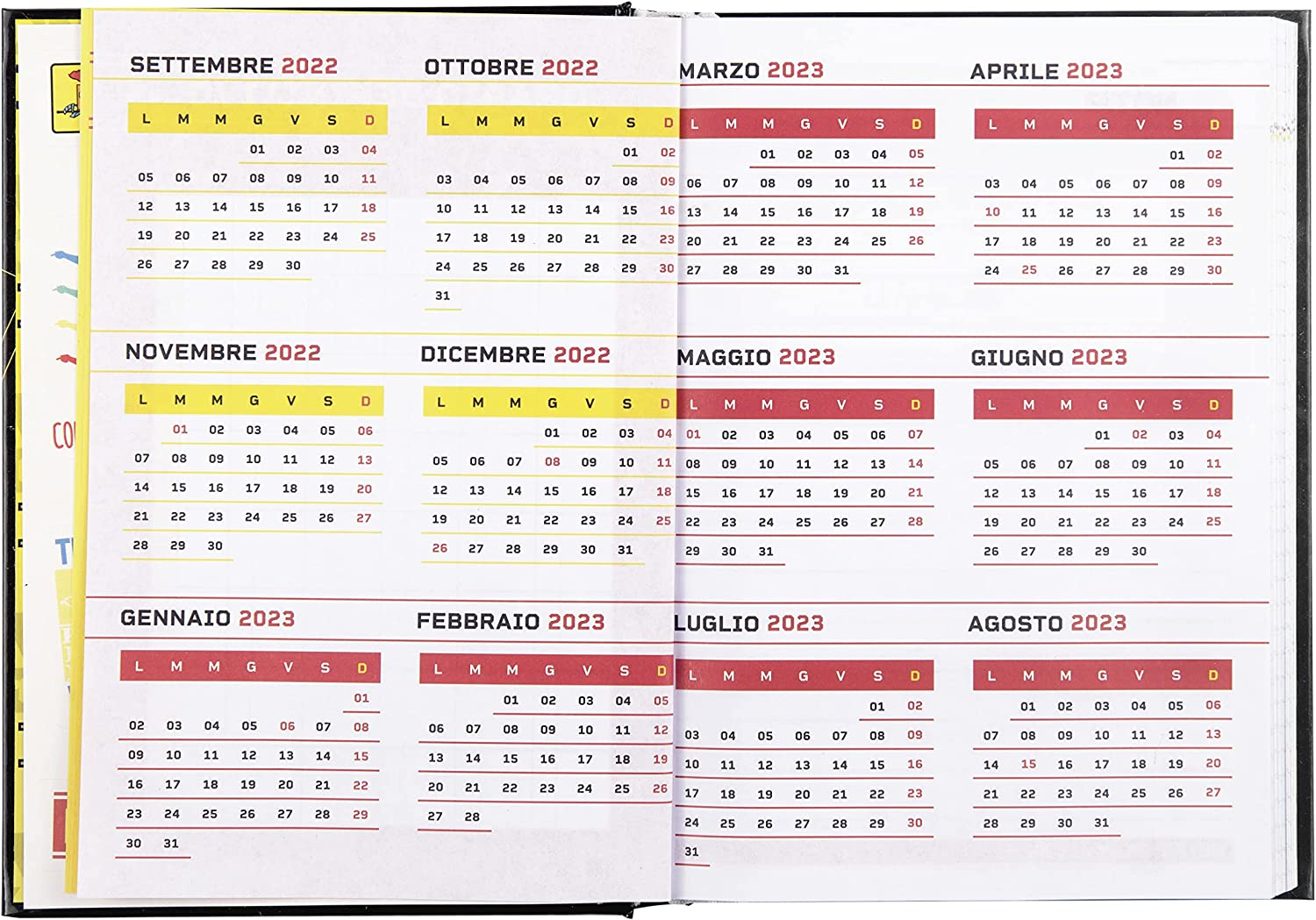 SETTEMBRE 2022

| L | M | M | G | V | S | D |
|---|---|---|---|---|---|---|
|  |  |  | 01 | 02 | 03 | 04 |
| 05 | 06 | 07 | 08 | 09 | 10 | 11 |
| 12 | 13 | 14 | 15 | 16 | 17 | 18 |
| 19 | 20 | 21 | 22 | 23 | 24 | 25 |
| 26 | 27 | 28 | 29 | 30 |  |  |

OTTOBRE 2022

| L | M | M | G | V | S | D |
|---|---|---|---|---|---|---|
|  |  |  |  |  | 01 | 02 |
| 03 | 04 | 05 | 06 | 07 | 08 | 09 |
| 10 | 11 | 12 | 13 | 14 | 15 | 16 |
| 17 | 18 | 19 | 20 | 21 | 22 | 23 |
| 24 | 25 | 26 | 27 | 28 | 29 | 30 |
| 31 |  |  |  |  |  |  |

NOVEMBRE 2022

| L | M | M | G | V | S | D |
|---|---|---|---|---|---|---|
|  | 01 | 02 | 03 | 04 | 05 | 06 |
| 07 | 08 | 09 | 10 | 11 | 12 | 13 |
| 14 | 15 | 16 | 17 | 18 | 19 | 20 |
| 21 | 22 | 23 | 24 | 25 | 26 | 27 |
| 28 | 29 | 30 |  |  |  |  |

DICEMBRE 2022

| L | M | M | G | V | S | D |
|---|---|---|---|---|---|---|
|  |  |  | 01 | 02 | 03 | 04 |
| 05 | 06 | 07 | 08 | 09 | 10 | 11 |
| 12 | 13 | 14 | 15 | 16 | 17 | 18 |
| 19 | 20 | 21 | 22 | 23 | 24 | 25 |
| 26 | 27 | 28 | 29 | 30 | 31 |  |

GENNAIO 2023

| L | M | M | G | V | S | D |
|---|---|---|---|---|---|---|
|  |  |  |  |  |  | 01 |
| 02 | 03 | 04 | 05 | 06 | 07 | 08 |
| 09 | 10 | 11 | 12 | 13 | 14 | 15 |
| 16 | 17 | 18 | 19 | 20 | 21 | 22 |
| 23 | 24 | 25 | 26 | 27 | 28 | 29 |
| 30 | 31 |  |  |  |  |  |

FEBBRAIO 2023

| L | M | M | G | V | S | D |
|---|---|---|---|---|---|---|
|  |  | 01 | 02 | 03 | 04 | 05 |
| 06 | 07 | 08 | 09 | 10 | 11 | 12 |
| 13 | 14 | 15 | 16 | 17 | 18 | 19 |
| 20 | 21 | 22 | 23 | 24 | 25 | 26 |
| 27 | 28 |  |  |  |  |  |

MARZO 2023

| L | M | M | G | V | S | D |
|---|---|---|---|---|---|---|
|  |  | 01 | 02 | 03 | 04 | 05 |
| 06 | 07 | 08 | 09 | 10 | 11 | 12 |
| 13 | 14 | 15 | 16 | 17 | 18 | 19 |
| 20 | 21 | 22 | 23 | 24 | 25 | 26 |
| 27 | 28 | 29 | 30 | 31 |  |  |

APRILE 2023

| L | M | M | G | V | S | D |
|---|---|---|---|---|---|---|
|  |  |  |  |  | 01 | 02 |
| 03 | 04 | 05 | 06 | 07 | 08 | 09 |
| 10 | 11 | 12 | 13 | 14 | 15 | 16 |
| 17 | 18 | 19 | 20 | 21 | 22 | 23 |
| 24 | 25 | 26 | 27 | 28 | 29 | 30 |

MAGGIO 2023

| L | M | M | G | V | S | D |
|---|---|---|---|---|---|---|
| 01 | 02 | 03 | 04 | 05 | 06 | 07 |
| 08 | 09 | 10 | 11 | 12 | 13 | 14 |
| 15 | 16 | 17 | 18 | 19 | 20 | 21 |
| 22 | 23 | 24 | 25 | 26 | 27 | 28 |
| 29 | 30 | 31 |  |  |  |  |

GIUGNO 2023

| L | M | M | G | V | S | D |
|---|---|---|---|---|---|---|
|  |  |  | 01 | 02 | 03 | 04 |
| 05 | 06 | 07 | 08 | 09 | 10 | 11 |
| 12 | 13 | 14 | 15 | 16 | 17 | 18 |
| 19 | 20 | 21 | 22 | 23 | 24 | 25 |
| 26 | 27 | 28 | 29 | 30 |  |  |

LUGLIO 2023

| L | M | M | G | V | S | D |
|---|---|---|---|---|---|---|
|  |  |  |  |  | 01 | 02 |
| 03 | 04 | 05 | 06 | 07 | 08 | 09 |
| 10 | 11 | 12 | 13 | 14 | 15 | 16 |
| 17 | 18 | 19 | 20 | 21 | 22 | 23 |
| 24 | 25 | 26 | 27 | 28 | 29 | 30 |
| 31 |  |  |  |  |  |  |

AGOSTO 2023

| L | M | M | G | V | S | D |
|---|---|---|---|---|---|---|
|  | 01 | 02 | 03 | 04 | 05 | 06 |
| 07 | 08 | 09 | 10 | 11 | 12 | 13 |
| 14 | 15 | 16 | 17 | 18 | 19 | 20 |
| 21 | 22 | 23 | 24 | 25 | 26 | 27 |
| 28 | 29 | 30 | 31 |  |  |  |